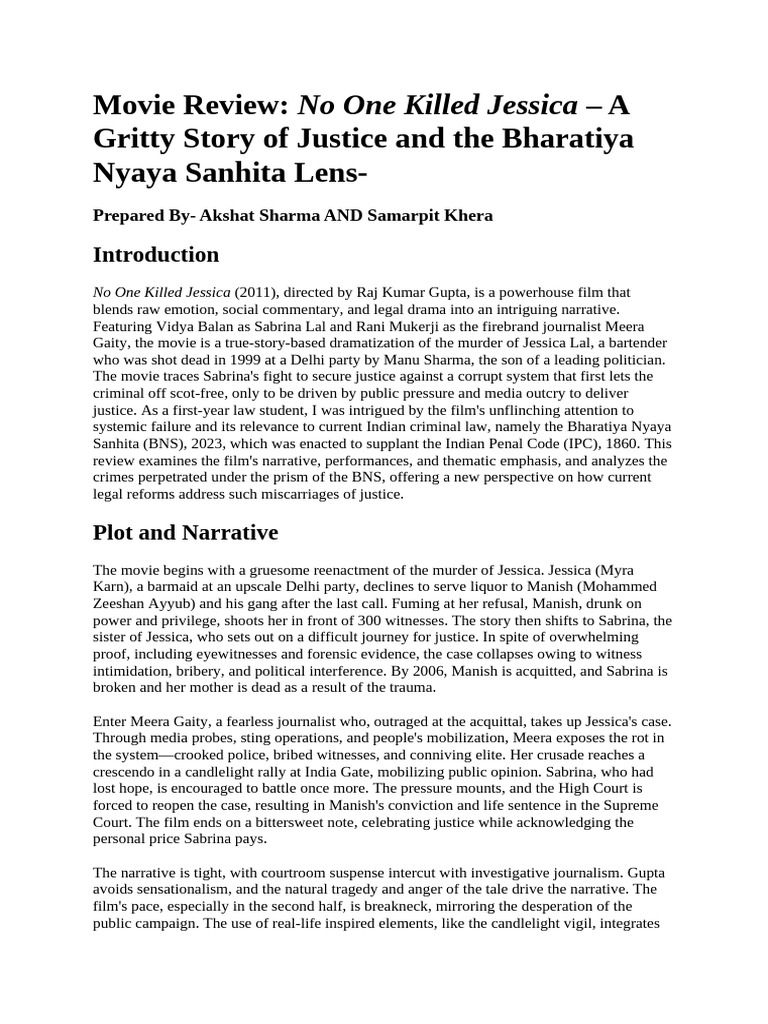 Movie Review: No One Killed Jessica – A Gritty Story of Justice and the Bharatiya Nyaya Sanhita Lens-

Prepared By- Akshat Sharma AND Samarpit Khera

Introduction

No One Killed Jessica (2011), directed by Raj Kumar Gupta, is a powerhouse film that blends raw emotion, social commentary, and legal drama into an intriguing narrative. Featuring Vidya Balan as Sabrina Lal and Rani Mukerji as the firebrand journalist Meera Gaity, the movie is a true-story-based dramatization of the murder of Jessica Lal, a bartender who was shot dead in 1999 at a Delhi party by Manu Sharma, the son of a leading politician. The movie traces Sabrina's fight to secure justice against a corrupt system that first lets the criminal off scot-free, only to be driven by public pressure and media outcry to deliver justice. As a first-year law student, I was intrigued by the film's unflinching attention to systemic failure and its relevance to current Indian criminal law, namely the Bharatiya Nyaya Sanhita (BNS), 2023, which was enacted to supplant the Indian Penal Code (IPC), 1860. This review examines the film's narrative, performances, and thematic emphasis, and analyzes the crimes perpetrated under the prism of the BNS, offering a new perspective on how current legal reforms address such miscarriages of justice.

Plot and Narrative

The movie begins with a gruesome reenactment of the murder of Jessica. Jessica (Myra Karn), a barmaid at an upscale Delhi party, declines to serve liquor to Manish (Mohammed Zeeshan Ayyub) and his gang after the last call. Fuming at her refusal, Manish, drunk on power and privilege, shoots her in front of 300 witnesses. The story then shifts to Sabrina, the sister of Jessica, who sets out on a difficult journey for justice. In spite of overwhelming proof, including eyewitnesses and forensic evidence, the case collapses owing to witness intimidation, bribery, and political interference. By 2006, Manish is acquitted, and Sabrina is broken and her mother is dead as a result of the trauma.

Enter Meera Gaity, a fearless journalist who, outraged at the acquittal, takes up Jessica's case. Through media probes, sting operations, and people's mobilization, Meera exposes the rot in the system—crooked police, bribed witnesses, and conniving elite. Her crusade reaches a crescendo in a candlelight rally at India Gate, mobilizing public opinion. Sabrina, who had lost hope, is encouraged to battle once more. The pressure mounts, and the High Court is forced to reopen the case, resulting in Manish's conviction and life sentence in the Supreme Court. The film ends on a bittersweet note, celebrating justice while acknowledging the personal price Sabrina pays.

The narrative is tight, with courtroom suspense intercut with investigative journalism. Gupta avoids sensationalism, and the natural tragedy and anger of the tale drive the narrative. The film's pace, especially in the second half, is breakneck, mirroring the desperation of the public campaign. The use of real-life inspired elements, like the candlelight vigil, integrates